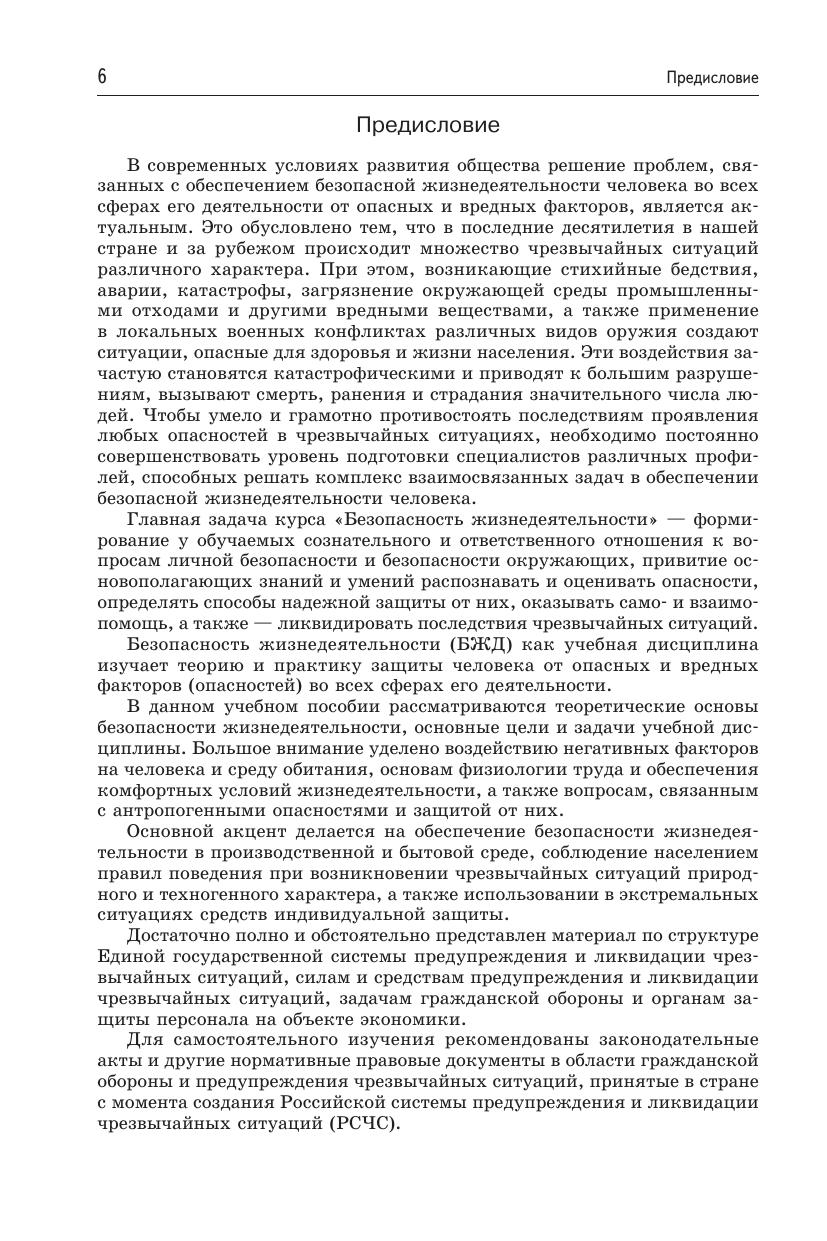 6 Предисловие

Предисловие

В современных условиях развития общества решение проблем, связанных с обеспечением безопасной жизнедеятельности человека во всех сферах его деятельности от опасных и вредных факторов, является актуальным. Это обусловлено тем, что в последние десятилетия в нашей стране и за рубежом происходит множество чрезвычайных ситуаций различного характера. При этом, возникающие стихийные бедствия, аварии, катастрофы, загрязнение окружающей среды промышленными отходами и другими вредными веществами, а также применение в локальных военных конфликтах различных видов оружия создают ситуации, опасные для здоровья и жизни населения. Эти воздействия зачастую становятся катастрофическими и приводят к большим разрушениям, вызывают смерть, ранения и страдания значительного числа людей. Чтобы умело и грамотно противостоять последствиям проявления любых опасностей в чрезвычайных ситуациях, необходимо постоянно совершенствовать уровень подготовки специалистов различных профилей, способных решать комплекс взаимосвязанных задач в обеспечении безопасной жизнедеятельности человека.

Главная задача курса «Безопасность жизнедеятельности» — формирование у обучаемых сознательного и ответственного отношения к вопросам личной безопасности и безопасности окружающих, привитие основополагающих знаний и умений распознавать и оценивать опасности, определять способы надежной защиты от них, оказывать само- и взаимопомощь, а также — ликвидировать последствия чрезвычайных ситуаций.

Безопасность жизнедеятельности (БЖД) как учебная дисциплина изучает теорию и практику защиты человека от опасных и вредных факторов (опасностей) во всех сферах его деятельности.

В данном учебном пособии рассматриваются теоретические основы безопасности жизнедеятельности, основные цели и задачи учебной дисциплины. Большое внимание уделено воздействию негативных факторов на человека и среду обитания, основам физиологии труда и обеспечения комфортных условий жизнедеятельности, а также вопросам, связанным с антропогенными опасностями и защитой от них.

Основной акцент делается на обеспечение безопасности жизнедеятельности в производственной и бытовой среде, соблюдение населением правил поведения при возникновении чрезвычайных ситуаций природного и техногенного характера, а также использовании в экстремальных ситуациях средств индивидуальной защиты.

Достаточно полно и обстоятельно представлен материал по структуре Единой государственной системы предупреждения и ликвидации чрезвычайных ситуаций, силам и средствам предупреждения и ликвидации чрезвычайных ситуаций, задачам гражданской обороны и органам защиты персонала на объекте экономики.

Для самостоятельного изучения рекомендованы законодательные акты и другие нормативные правовые документы в области гражданской обороны и предупреждения чрезвычайных ситуаций, принятые в стране с момента создания Российской системы предупреждения и ликвидации чрезвычайных ситуаций (РСЧС).